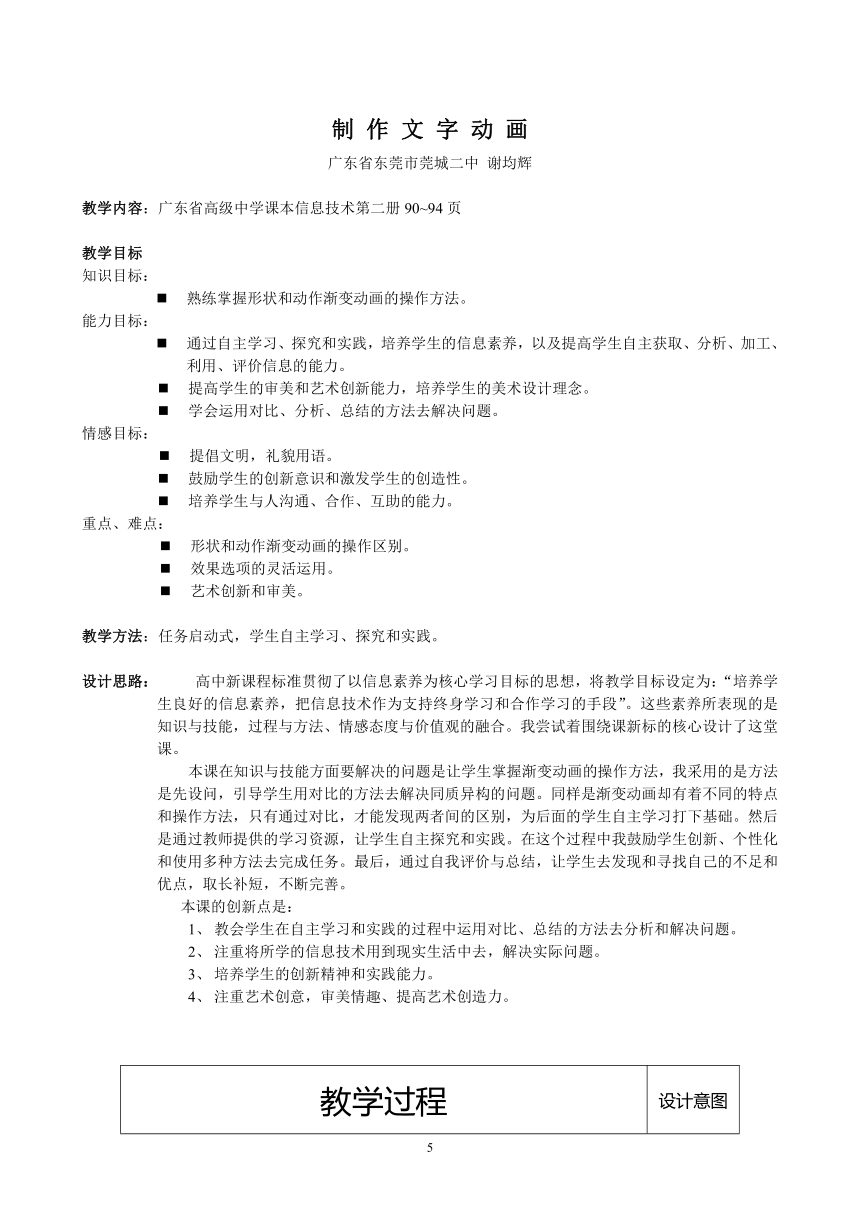 制 作 文 字 动 画

广东省东莞市莞城二中 谢均辉

教学内容：广东省高级中学课本信息技术第二册 90~94 页

教学目标

知识目标：

■ 熟练掌握形状和动作渐变动画的操作方法。

能力目标：

■ 通过自主学习、探究和实践，培养学生的信息素养，以及提高学生自主获取、分析、加工、利用、评价信息的能力。

■ 提高学生的审美和艺术创新能力，培养学生的美术设计理念。

■ 学会运用对比、分析、总结的方法去解决问题。

情感目标：

■ 提倡文明，礼貌用语。

■ 鼓励学生的创新意识和激发学生的创造性。

■ 培养学生与人沟通、合作、互助的能力。

重点、难点：

■ 形状和动作渐变动画的操作区别。

■ 效果选项的灵活运用。

■ 艺术创新和审美。

教学方法：任务启动式，学生自主学习、探究和实践。

设计思路： 高中新课程标准贯彻了以信息素养为核心学习目标的思想，将教学目标设定为：“培养学生良好的信息素养，把信息技术作为支持终身学习和合作学习的手段”。这些素养所表现的是知识与技能，过程与方法、情感态度与价值观的融合。我尝试着围绕课新标的核心设计了这堂课。

本课在知识与技能方面要解决的问题是让学生掌握渐变动画的操作方法，我采用的是方法是先设问，引导学生用对比的方法去解决同质异构的问题。同样是渐变动画却有着不同的特点和操作方法，只有通过对比，才能发现两者间的区别，为后面的学生自主学习打下基础。然后是通过教师提供的学习资源，让学生自主探究和实践。在这个过程中我鼓励学生创新、个性化和使用多种方法去完成任务。最后，通过自我评价与总结，让学生去发现和寻找自己的不足和优点，取长补短，不断完善。

本课的创新点是：

1、 教会学生在自主学习和实践的过程中运用对比、总结的方法去分析和解决问题。

2、 注重将所学的信息技术用到现实生活中去，解决实际问题。

3、 培养学生的创新精神和实践能力。

4、 注重艺术创意，审美情趣、提高艺术创造力。

| 教学过程 | 设计意图 |
|---|---|

5